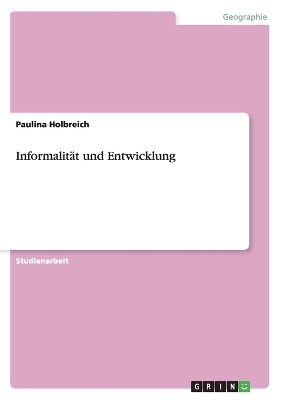 Geographie

Paulina Holbreich

Informalität und Entwicklung

Studienarbeit

GRIN